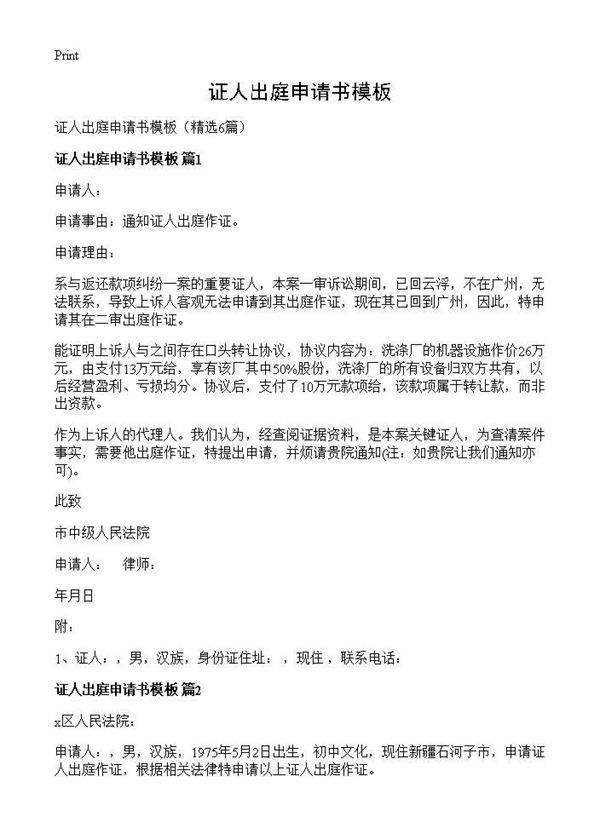 Print

证人出庭申请书模板

证人出庭申请书模板（精选6篇）

证人出庭申请书模板 篇1

申请人：

申请事由：通知证人出庭作证。

申请理由：

系与返还款项纠纷一案的重要证人，本案一审诉讼期间，已回云浮，不在广州，无法联系，导致上诉人客观无法申请到其出庭作证，现在其已回到广州，因此，特申请其在二审出庭作证。

能证明上诉人与之间存在口头转让协议，协议内容为：洗涤厂的机器设施作价26万元，由支付13万元给，享有该厂其中50%股份，洗涤厂的所有设备归双方共有，以后经营盈利、亏损均分。协议后，支付了10万元款项给，该款项属于转让款，而非出资款。

作为上诉人的代理人。我们认为，经查阅证据资料，是本案关键证人，为查清案件事实，需要他出庭作证，特提出申请，并烦请贵院通知(注：如贵院让我们通知亦可)。

此致

市中级人民法院

申请人： 律师：

年月日

附：

1、证人：，男，汉族，身份证住址：，现住，联系电话：

证人出庭申请书模板 篇2

x区人民法院：

申请人：，男，汉族，1975年5月2日出生，初中文化，现住新疆石河子市，申请证人出庭作证，根据相关法律特申请以上证人出庭作证。